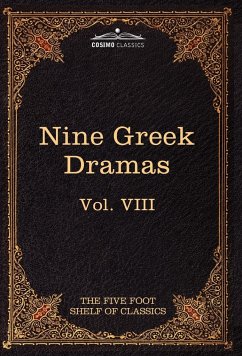 COSIMO CLASSICS

Nine Greek Dramas

Vol. VIII

THE FIVE FOOT SHELF OF CLASSICS